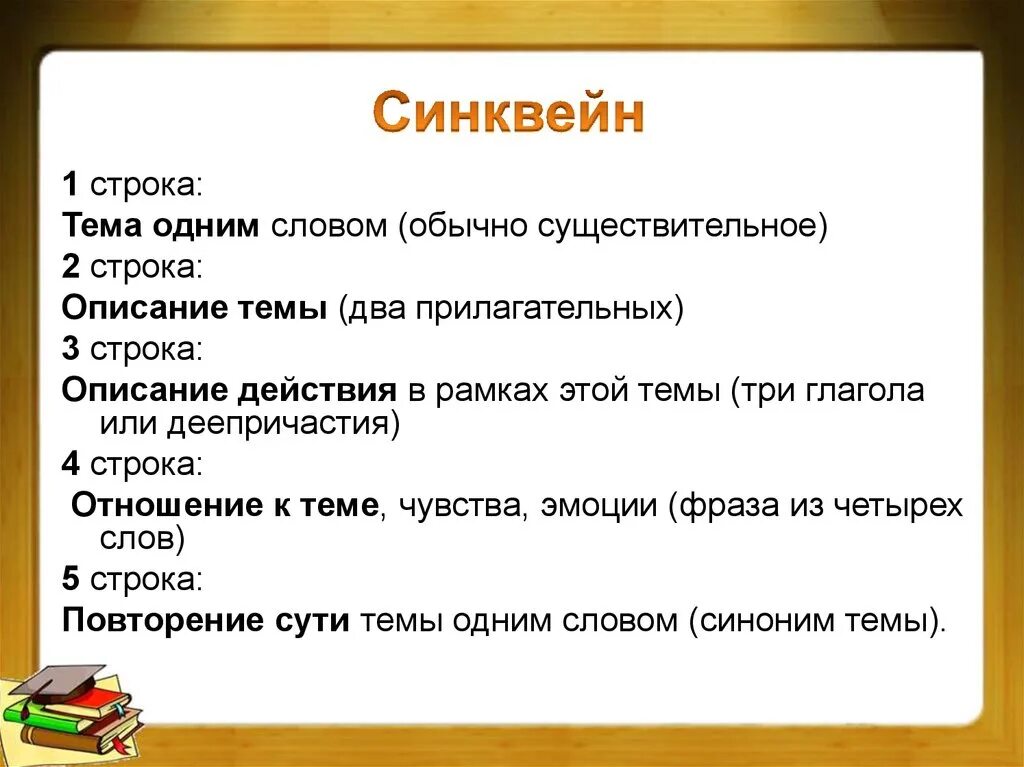 Синквейн

1 строка:

Тема одним словом (обычно существительное)

2 строка:

Описание темы (два прилагательных)

3 строка:

Описание действия в рамках этой темы (три глагола или деепричастия)

4 строка:

Отношение к теме, чувства, эмоции (фраза из четырех слов)

5 строка:

Повторение сути темы одним словом (синоним темы).